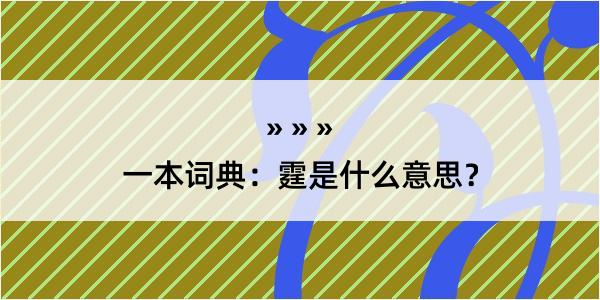 » » »

一本词典：霆是什么意思？